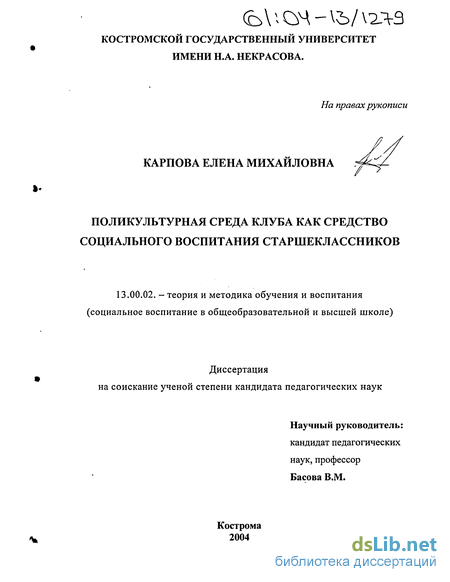 61:04-13/1279

КОСТРОМСКОЙ ГОСУДАРСТВЕННЫЙ УНИВЕРСИТЕТ
ИМЕНИ Н.А. НЕКРАСОВА.

На правах рукописи

КАРПОВА ЕЛЕНА МИХАЙЛОВНА

ПОЛИКУЛЬТУРНАЯ СРЕДА КЛУБА КАК СРЕДСТВО
СОЦИАЛЬНОГО ВОСПИТАНИЯ СТАРШЕКЛАССНИКОВ

13.00.02. – теория и методика обучения и воспитания
(социальное воспитание в общеобразовательной и высшей школе)

Диссертация
на соискание ученой степени кандидата педагогических наук

Научный руководитель:
кандидат педагогических
наук, профессор
Басова В.М.

Кострома
2004

dsLib.net
библиотека диссертаций